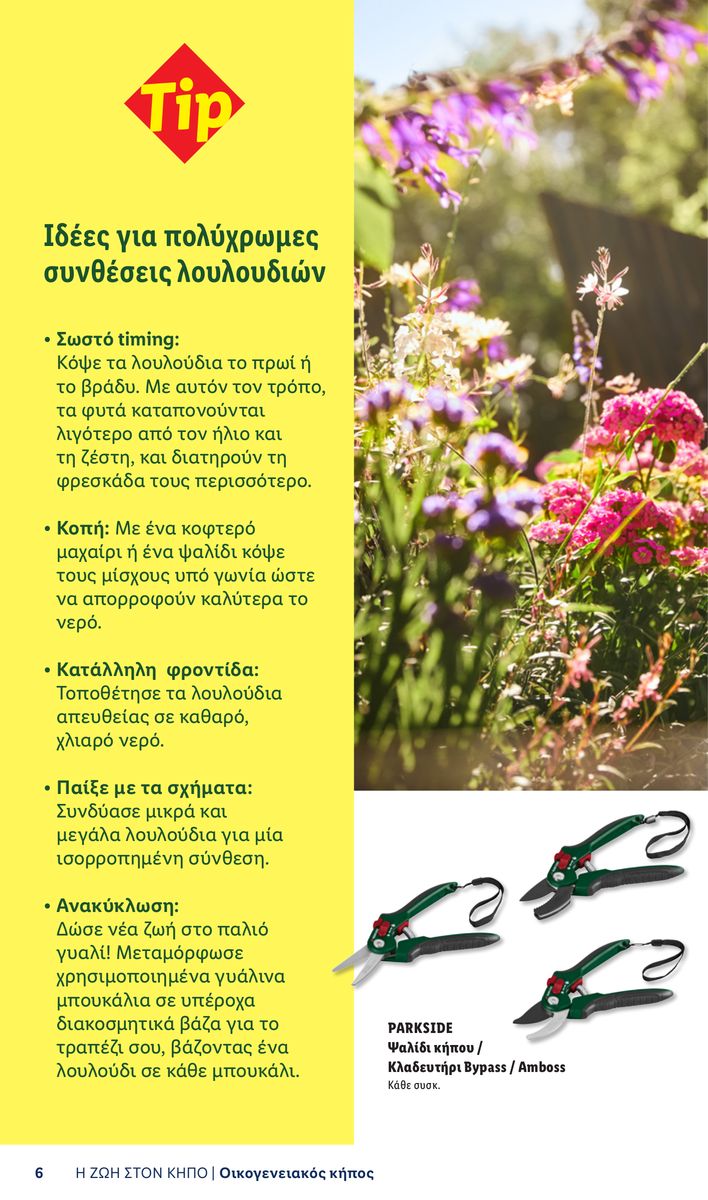 Tip

Ιδέες για πολύχρωμες συνθέσεις λουλουδιών

• Σωστό timing:
Κόψε τα λουλούδια το πρωί ή το βράδυ. Με αυτόν τον τρόπο, τα φυτά καταπονούνται λιγότερο από τον ήλιο και τη ζέστη, και διατηρούν τη φρεσκάδα τους περισσότερο.

• Κοπή: Με ένα κοφτερό μαχαίρι ή ένα ψαλίδι κόψε τους μίσχους υπό γωνία ώστε να απορροφούν καλύτερα το νερό.

• Κατάλληλη φροντίδα:
Τοποθέτησε τα λουλούδια απευθείας σε καθαρό, χλιαρό νερό.

• Παίξε με τα σχήματα:
Συνδύασε μικρά και μεγάλα λουλούδια για μία ισορροπημένη σύνθεση.

• Ανακύκλωση:
Δώσε νέα ζωή στο παλιό γυαλί! Μεταμόρφωσε χρησιμοποιημένα γυάλινα μπουκάλια σε υπέροχα διακοσμητικά βάζα για το τραπέζι σου, βάζοντας ένα λουλούδι σε κάθε μπουκάλι.

PARKSIDE
Ψαλίδι κήπου / Κλαδευτήρι Bypass / Amboss
Κάθε συσκ.

6 Η ΖΩΗ ΣΤΟΝ ΚΗΠΟ | Οικογενειακός κήπος